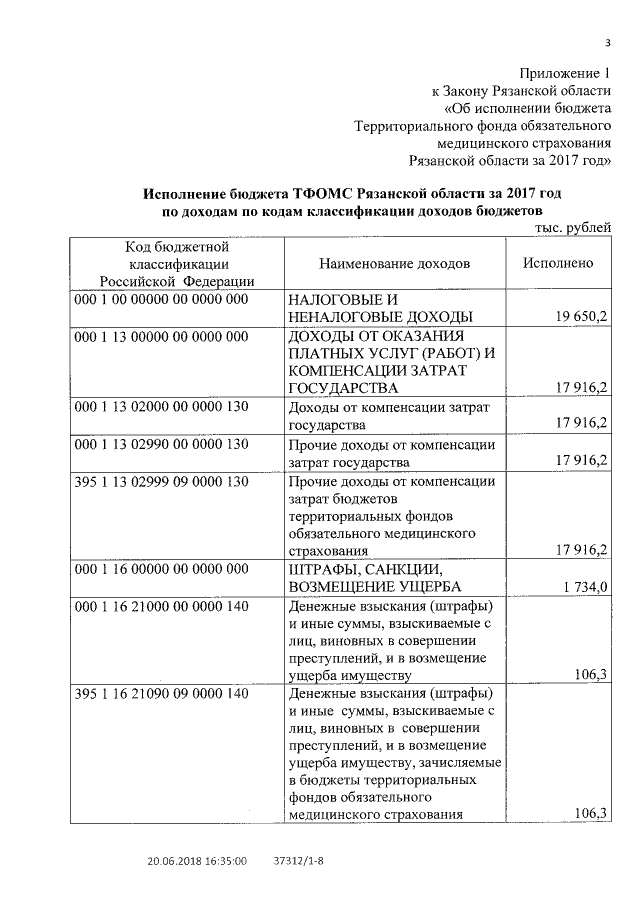 3

Приложение 1
к Закону Рязанской области
«Об исполнении бюджета
Территориального фонда обязательного
медицинского страхования
Рязанской области за 2017 год»

Исполнение бюджета ТФОМС Рязанской области за 2017 год
по доходам по кодам классификации доходов бюджетов

тыс. рублей

| Код бюджетной классификации Российской Федерации | Наименование доходов | Исполнено |
|---|---|---|
| 000 1 00 00000 00 0000 000 | НАЛОГОВЫЕ И НЕНАЛОГОВЫЕ ДОХОДЫ | 19 650,2 |
| 000 1 13 00000 00 0000 000 | ДОХОДЫ ОТ ОКАЗАНИЯ ПЛАТНЫХ УСЛУГ (РАБОТ) И КОМПЕНСАЦИИ ЗАТРАТ ГОСУДАРСТВА | 17 916,2 |
| 000 1 13 02000 00 0000 130 | Доходы от компенсации затрат государства | 17 916,2 |
| 000 1 13 02990 00 0000 130 | Прочие доходы от компенсации затрат государства | 17 916,2 |
| 395 1 13 02999 09 0000 130 | Прочие доходы от компенсации затрат бюджетов территориальных фондов обязательного медицинского страхования | 17 916,2 |
| 000 1 16 00000 00 0000 000 | ШТРАФЫ, САНКЦИИ, ВОЗМЕЩЕНИЕ УЩЕРБА | 1 734,0 |
| 000 1 16 21000 00 0000 140 | Денежные взыскания (штрафы) и иные суммы, взыскиваемые с лиц, виновных в совершении преступлений, и в возмещение ущерба имуществу | 106,3 |
| 395 1 16 21090 09 0000 140 | Денежные взыскания (штрафы) и иные суммы, взыскиваемые с лиц, виновных в совершении преступлений, и в возмещение ущерба имуществу, зачисляемые в бюджеты территориальных фондов обязательного медицинского страхования | 106,3 |

20.06.2018 16:35:00 37312/1-8